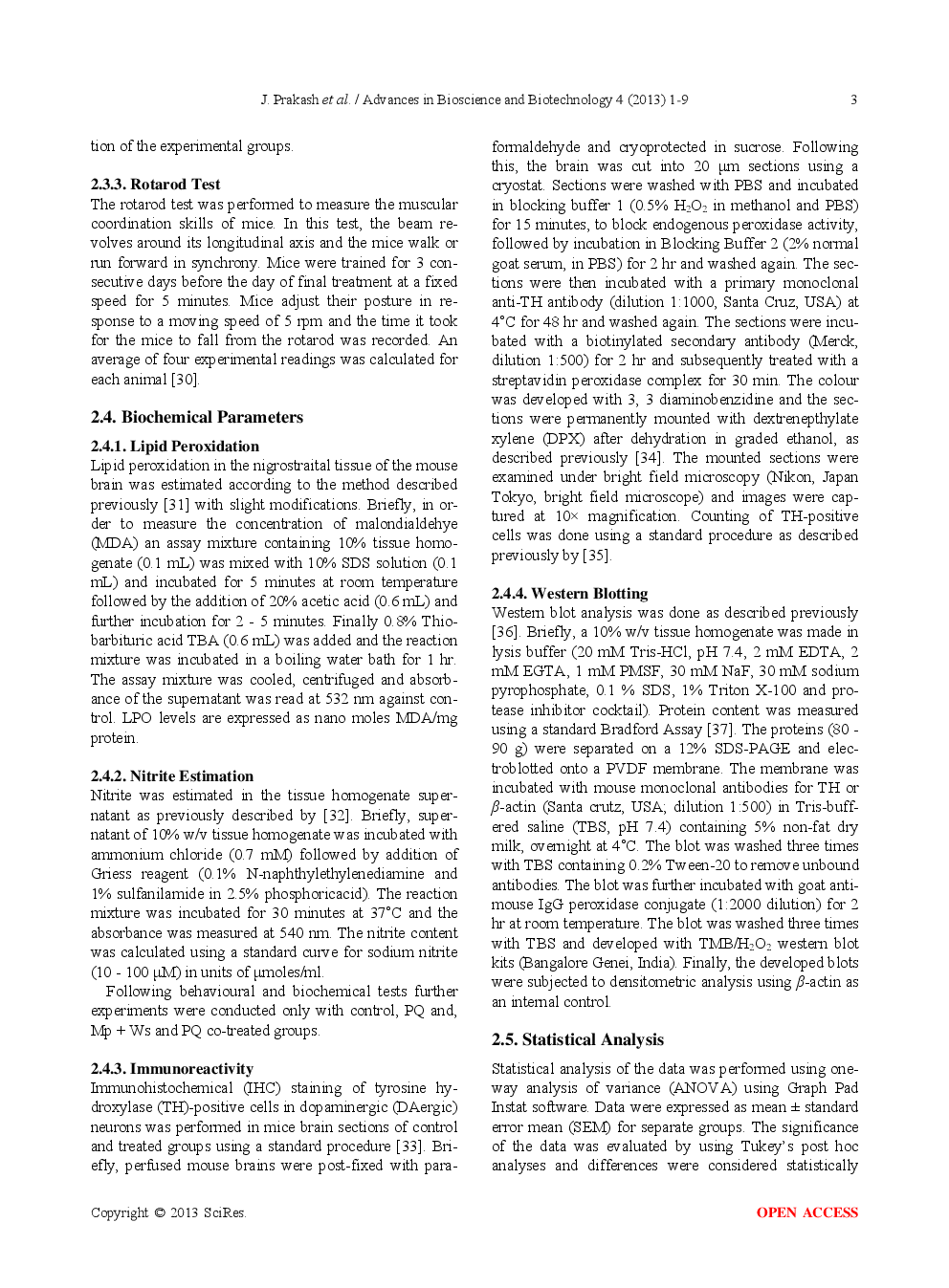 J. Prakash et al. / Advances in Bioscience and Biotechnology 4 (2013) 1-9 3

tion of the experimental groups.

2.3.3. Rotarod Test

The rotarod test was performed to measure the muscular coordination skills of mice. In this test, the beam revolves around its longitudinal axis and the mice walk or run forward in synchrony. Mice were trained for 3 consecutive days before the day of final treatment at a fixed speed for 5 minutes. Mice adjust their posture in response to a moving speed of 5 rpm and the time it took for the mice to fall from the rotarod was recorded. An average of four experimental readings was calculated for each animal [30].

2.4. Biochemical Parameters

2.4.1. Lipid Peroxidation

Lipid peroxidation in the nigrostraital tissue of the mouse brain was estimated according to the method described previously [31] with slight modifications. Briefly, in order to measure the concentration of malondialdehye (MDA) an assay mixture containing 10% tissue homogenate (0.1 mL) was mixed with 10% SDS solution (0.1 mL) and incubated for 5 minutes at room temperature followed by the addition of 20% acetic acid (0.6 mL) and further incubation for 2 - 5 minutes. Finally 0.8% Thiobarbituric acid TBA (0.6 mL) was added and the reaction mixture was incubated in a boiling water bath for 1 hr. The assay mixture was cooled, centrifuged and absorbance of the supernatant was read at 532 nm against control. LPO levels are expressed as nano moles MDA/mg protein.

2.4.2. Nitrite Estimation

Nitrite was estimated in the tissue homogenate supernatant as previously described by [32]. Briefly, supernatant of 10% w/v tissue homogenate was incubated with ammonium chloride (0.7 mM) followed by addition of Griess reagent (0.1% N-naphthylethylenediamine and 1% sulfanilamide in 2.5% phosphoricacid). The reaction mixture was incubated for 30 minutes at 37˚C and the absorbance was measured at 540 nm. The nitrite content was calculated using a standard curve for sodium nitrite (10 - 100 μM) in units of μmoles/ml.

Following behavioural and biochemical tests further experiments were conducted only with control, PQ and, Mp + Ws and PQ co-treated groups.

2.4.3. Immunoreactivity

Immunohistochemical (IHC) staining of tyrosine hydroxylase (TH)-positive cells in dopaminergic (DAergic) neurons was performed in mice brain sections of control and treated groups using a standard procedure [33]. Briefly, perfused mouse brains were post-fixed with paraformaldehyde and cryoprotected in sucrose. Following this, the brain was cut into 20 μm sections using a cryostat. Sections were washed with PBS and incubated in blocking buffer 1 (0.5% $H_2O_2$ in methanol and PBS) for 15 minutes, to block endogenous peroxidase activity, followed by incubation in Blocking Buffer 2 (2% normal goat serum, in PBS) for 2 hr and washed again. The sections were then incubated with a primary monoclonal anti-TH antibody (dilution 1:1000, Santa Cruz, USA) at 4˚C for 48 hr and washed again. The sections were incubated with a biotinylated secondary antibody (Merck, dilution 1:500) for 2 hr and subsequently treated with a streptavidin peroxidase complex for 30 min. The colour was developed with 3, 3 diaminobenzidine and the sections were permanently mounted with dextrenepthylate xylene (DPX) after dehydration in graded ethanol, as described previously [34]. The mounted sections were examined under bright field microscopy (Nikon, Japan Tokyo, bright field microscope) and images were captured at 10× magnification. Counting of TH-positive cells was done using a standard procedure as described previously by [35].

2.4.4. Western Blotting

Western blot analysis was done as described previously [36]. Briefly, a 10% w/v tissue homogenate was made in lysis buffer (20 mM Tris-HCl, pH 7.4, 2 mM EDTA, 2 mM EGTA, 1 mM PMSF, 30 mM NaF, 30 mM sodium pyrophosphate, 0.1 % SDS, 1% Triton X-100 and protease inhibitor cocktail). Protein content was measured using a standard Bradford Assay [37]. The proteins (80 - 90 g) were separated on a 12% SDS-PAGE and electroblotted onto a PVDF membrane. The membrane was incubated with mouse monoclonal antibodies for TH or $\beta$-actin (Santa crutz, USA; dilution 1:500) in Tris-buffered saline (TBS, pH 7.4) containing 5% non-fat dry milk, overnight at 4˚C. The blot was washed three times with TBS containing 0.2% Tween-20 to remove unbound antibodies. The blot was further incubated with goat anti-mouse IgG peroxidase conjugate (1:2000 dilution) for 2 hr at room temperature. The blot was washed three times with TBS and developed with TMB/$H_2O_2$ western blot kits (Bangalore Genei, India). Finally, the developed blots were subjected to densitometric analysis using $\beta$-actin as an internal control.

2.5. Statistical Analysis

Statistical analysis of the data was performed using one-way analysis of variance (ANOVA) using Graph Pad Instat software. Data were expressed as mean ± standard error mean (SEM) for separate groups. The significance of the data was evaluated by using Tukey's post hoc analyses and differences were considered statistically

Copyright © 2013 SciRes. OPEN ACCESS